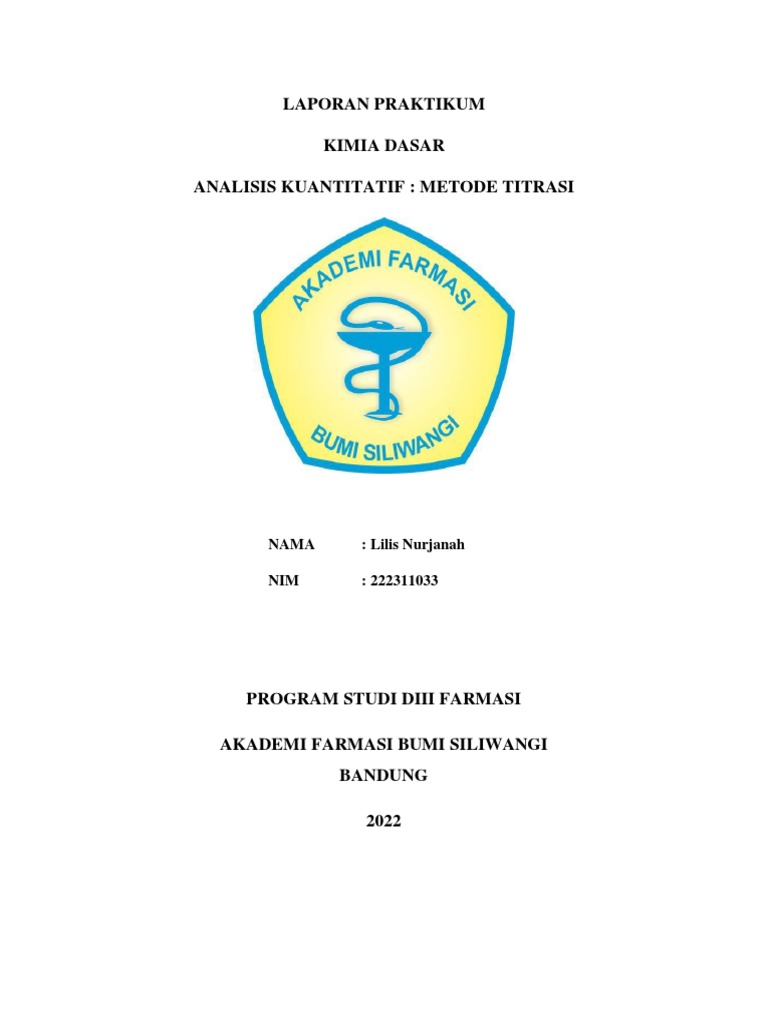 LAPORAN PRAKTIKUM

KIMIA DASAR

ANALISIS KUANTITATIF : METODE TITRASI

AKADEMI FARMASI

BUMI SILIWANGI

NAMA : Lilis Nurjanah

NIM : 222311033

PROGRAM STUDI DIII FARMASI

AKADEMI FARMASI BUMI SILIWANGI

BANDUNG

2022